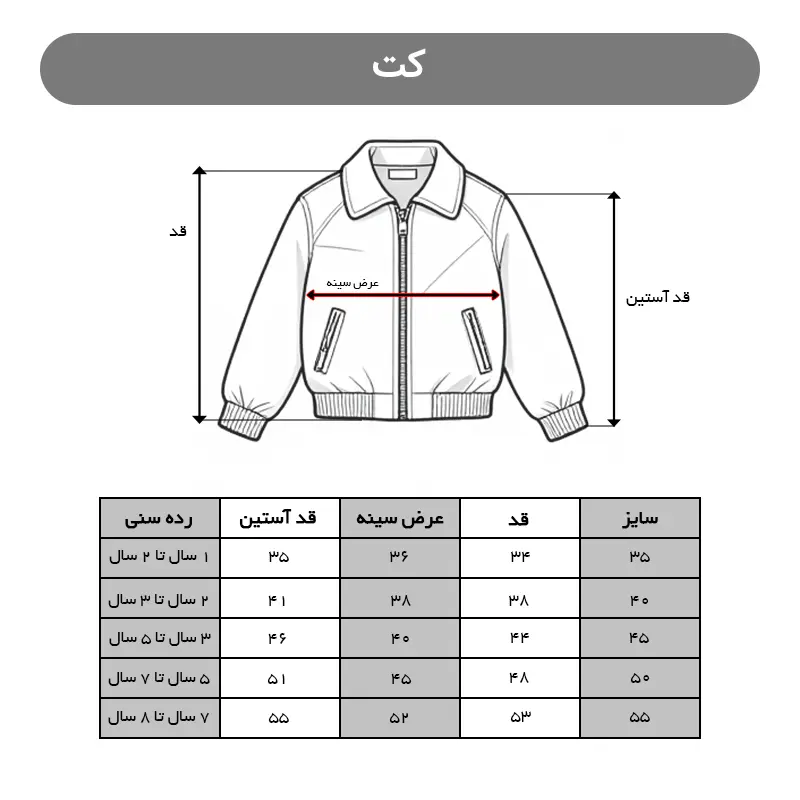 کت

قد

عرض سینه

قد آستین

| سایز | قد | عرض سینه | قد آستین | رده سنی |
|---|---|---|---|---|
| ۳۵ | ۳۴ | ۳۶ | ۳۵ | ۱ سال تا ۲ سال |
| ۴۰ | ۳۸ | ۳۸ | ۴۱ | ۲ سال تا ۳ سال |
| ۴۵ | ۴۴ | ۴۰ | ۴۶ | ۳ سال تا ۵ سال |
| ۵۰ | ۴۸ | ۴۵ | ۵۱ | ۵ سال تا ۷ سال |
| ۵۵ | ۵۳ | ۵۲ | ۵۵ | ۷ سال تا ۸ سال |